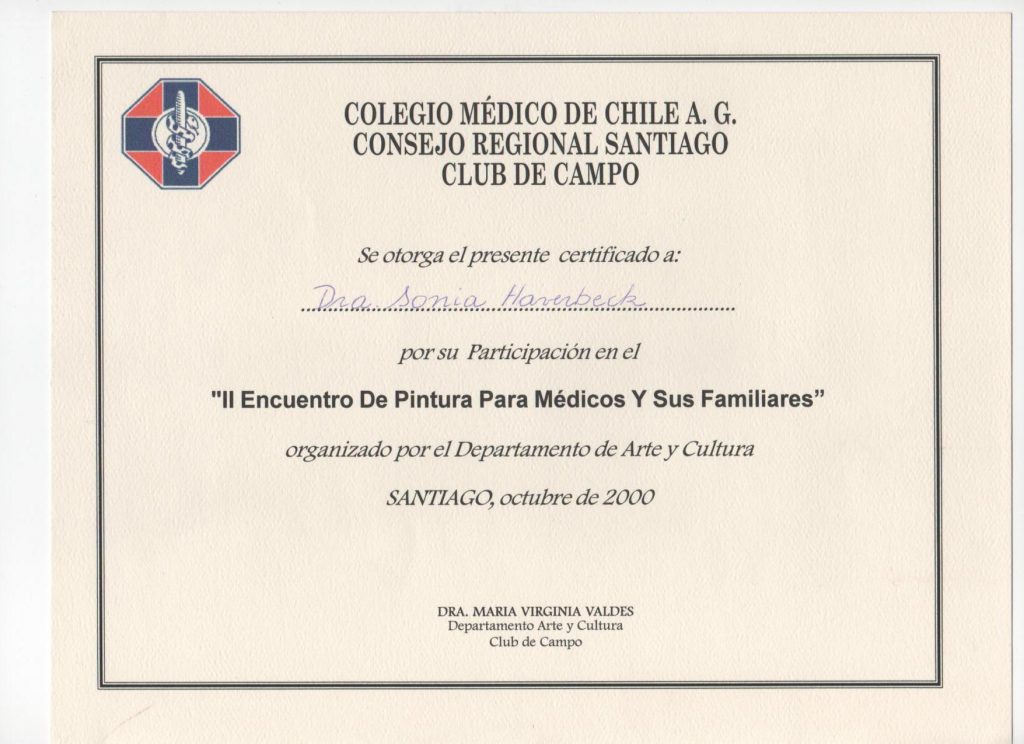 COLEGIO MÉDICO DE CHILE A. G.
CONSEJO REGIONAL SANTIAGO
CLUB DE CAMPO

Se otorga el presente certificado a:

Dra. Sonia Haverbeck

por su Participación en el

"II Encuentro De Pintura Para Médicos Y Sus Familiares"

organizado por el Departamento de Arte y Cultura

SANTIAGO, octubre de 2000

DRA. MARIA VIRGINIA VALDES
Departamento Arte y Cultura
Club de Campo